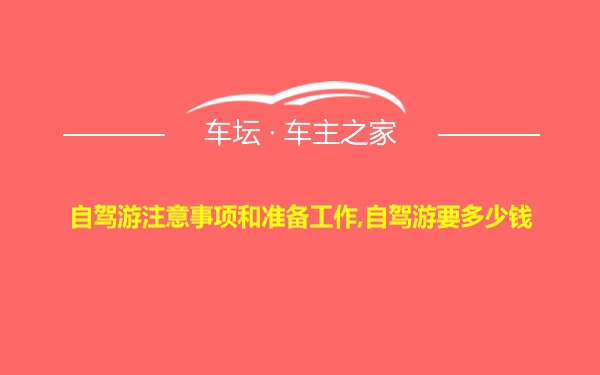 车坛 · 车主之家

自驾游注意事项和准备工作,自驾游要多少钱